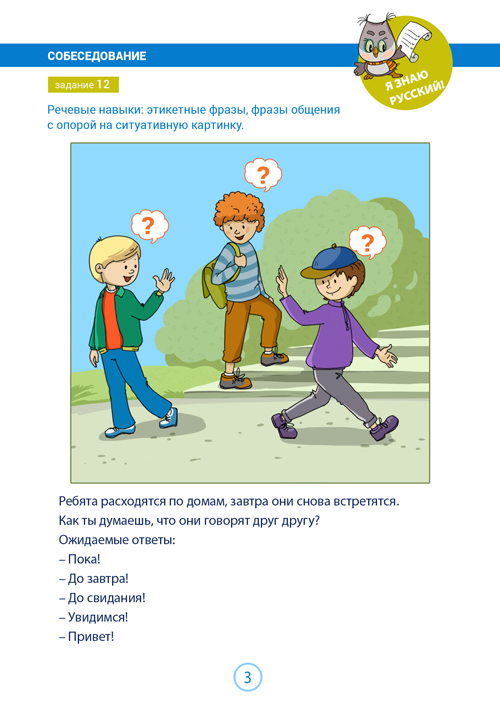 СОБЕСЕДОВАНИЕ

Я ЗНАЮ РУССКИЙ!

задание 12

Речевые навыки: этикетные фразы, фразы общения с опорой на ситуативную картинку.

?

?

?

Ребята расходятся по домам, завтра они снова встретятся.
Как ты думаешь, что они говорят друг другу?
Ожидаемые ответы:
– Пока!
– До завтра!
– До свидания!
– Увидимся!
– Привет!

3